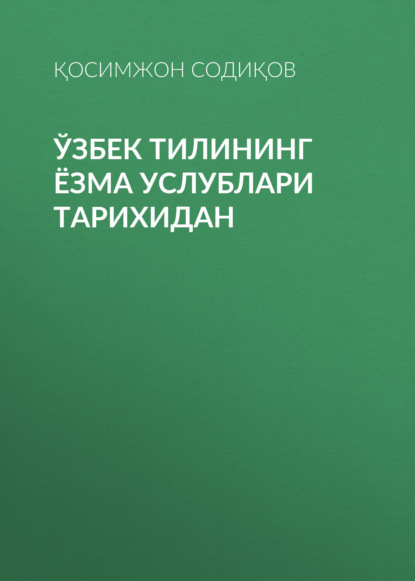 ҚОСИМЖОН СОДИҚОВ

ЎЗБЕК ТИЛИНИНГ ЁЗМА УСЛУБЛАРИ ТАРИХИДАН